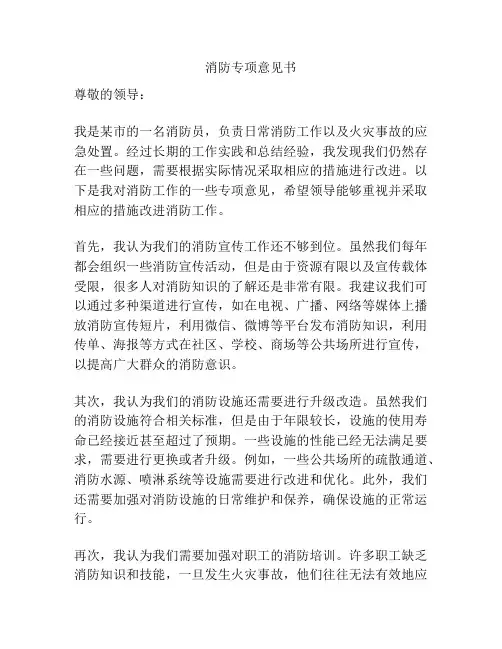 消防专项意见书

尊敬的领导：

我是某市的一名消防员，负责日常消防工作以及火灾事故的应急处置。经过长期的工作实践和总结经验，我发现我们仍然存在一些问题，需要根据实际情况采取相应的措施进行改进。以下是我对消防工作的一些专项意见，希望领导能够重视并采取相应的措施改进消防工作。

首先，我认为我们的消防宣传工作还不够到位。虽然我们每年都会组织一些消防宣传活动，但是由于资源有限以及宣传载体受限，很多人对消防知识的了解还是非常有限。我建议我们可以通过多种渠道进行宣传，如在电视、广播、网络等媒体上播放消防宣传短片，利用微信、微博等平台发布消防知识，利用传单、海报等方式在社区、学校、商场等公共场所进行宣传，以提高广大群众的消防意识。

其次，我认为我们的消防设施还需要进行升级改造。虽然我们的消防设施符合相关标准，但是由于年限较长，设施的使用寿命已经接近甚至超过了预期。一些设施的性能已经无法满足要求，需要进行更换或者升级。例如，一些公共场所的疏散通道、消防水源、喷淋系统等设施需要进行改进和优化。此外，我们还需要加强对消防设施的日常维护和保养，确保设施的正常运行。

再次，我认为我们需要加强对职工的消防培训。许多职工缺乏消防知识和技能，一旦发生火灾事故，他们往往无法有效地应